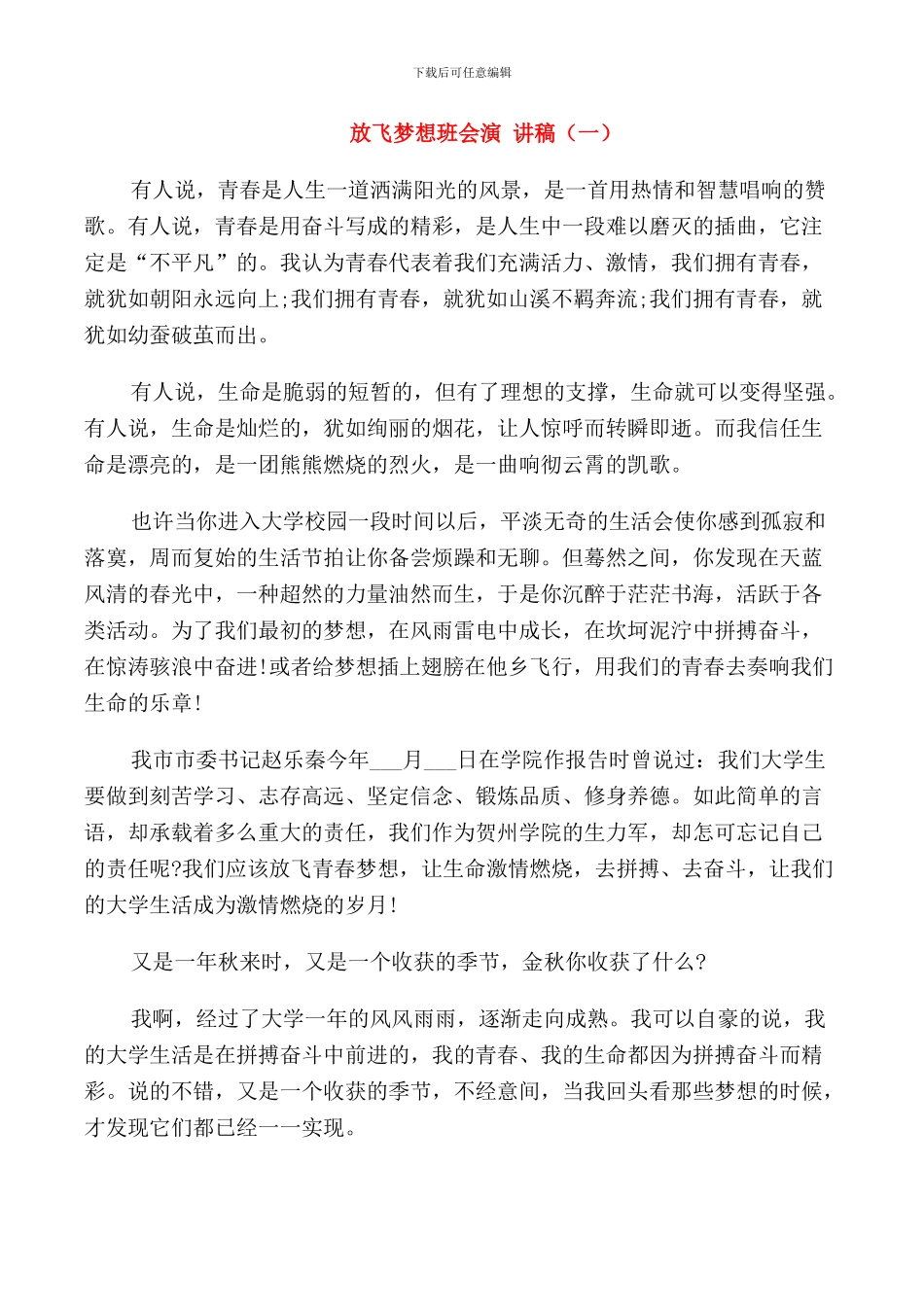 下载后可任意编辑

放飞梦想班会演 讲稿（一）

有人说，青春是人生一道洒满阳光的风景，是一首用热情和智慧唱响的赞歌。有人说，青春是用奋斗写成的精彩，是人生中一段难以磨灭的插曲，它注定是“不平凡”的。我认为青春代表着我们充满活力、激情，我们拥有青春，就犹如朝阳永远向上;我们拥有青春，就犹如山溪不羁奔流;我们拥有青春，就犹如幼蚕破茧而出。

有人说，生命是脆弱的短暂的，但有了理想的支撑，生命就可以变得坚强。有人说，生命是灿烂的，犹如绚丽的烟花，让人惊呼而转瞬即逝。而我信任生命是漂亮的，是一团熊熊燃烧的烈火，是一曲响彻云霄的凯歌。

也许当你进入大学校园一段时间以后，平淡无奇的生活会使你感到孤寂和落寞，周而复始的生活节拍让你备尝烦躁和无聊。但蓦然之间，你发现在天蓝风清的春光中，一种超然的力量油然而生，于是你沉醉于茫茫书海，活跃于各类活动。为了我们最初的梦想，在风雨雷电中成长，在坎坷泥泞中拼搏奋斗，在惊涛骇浪中奋进!或者给梦想插上翅膀在他乡飞行，用我们的青春去奏响我们生命的乐章!

我市市委书记赵乐秦今年___月___日在学院作报告时曾说过：我们大学生要做到刻苦学习、志存高远、坚定信念、锻炼品质、修身养德。如此简单的言语，却承载着多么重大的责任，我们作为贺州学院的生力军，却怎可忘记自己的责任呢?我们应该放飞青春梦想，让生命激情燃烧，去拼搏、去奋斗，让我们的大学生活成为激情燃烧的岁月!

又是一年秋来时，又是一个收获的季节，金秋你收获了什么?

我啊，经过了大学一年的风风雨雨，逐渐走向成熟。我可以自豪的说，我的大学生活是在拼搏奋斗中前进的，我的青春、我的生命都因为拼搏奋斗而精彩。说的不错，又是一个收获的季节，不经意间，当我回头看那些梦想的时候，才发现它们都已经一一实现。